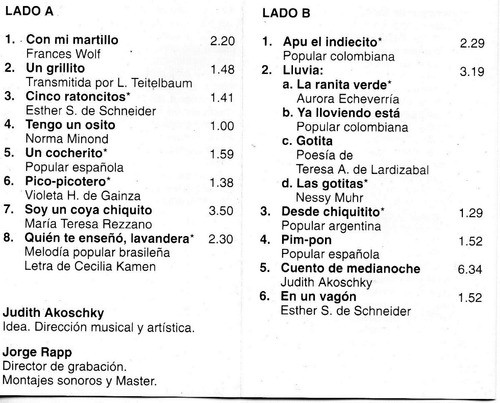 LADO A

1. Con mi martillo 2.20
Frances Wolf
2. Un grillito 1.48
Transmitida por L. Teitelbaum
3. Cinco ratoncitos* 1.41
Esther S. de Schneider
4. Tengo un osito 1.00
Norma Minond
5. Un cocherito* 1.59
Popular española
6. Pico-picotero* 1.38
Violeta H. de Gainza
7. Soy un coya chiquito 3.50
María Teresa Rezzano
8. Quién te enseñó, lavandera* 2.30
Melodía popular brasileña
Letra de Cecilia Kamen

Judith Akoschky
Idea. Dirección musical y artística.

Jorge Rapp
Director de grabación.
Montajes sonoros y Master.

LADO B

1. Apu el indiecito* 2.29
Popular colombiana
2. Lluvia: 3.19
a. La ranita verde*
Aurora Echeverría
b. Ya lloviendo está
Popular colombiana
c. Gotita
Poesía de
Teresa A. de Lardizabal
d. Las gotitas*
Nessy Muhr
3. Desde chiquitito* 1.29
Popular argentina
4. Pim-pon 1.52
Popular española
5. Cuento de medianoche 6.34
Judith Akoschky
6. En un vagón 1.52
Esther S. de Schneider